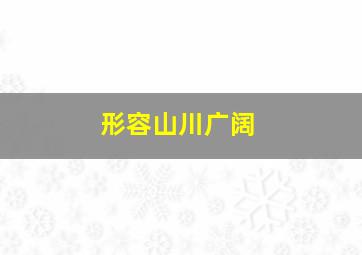 形容山川广阔